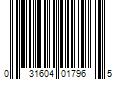 0 31604 01796 5